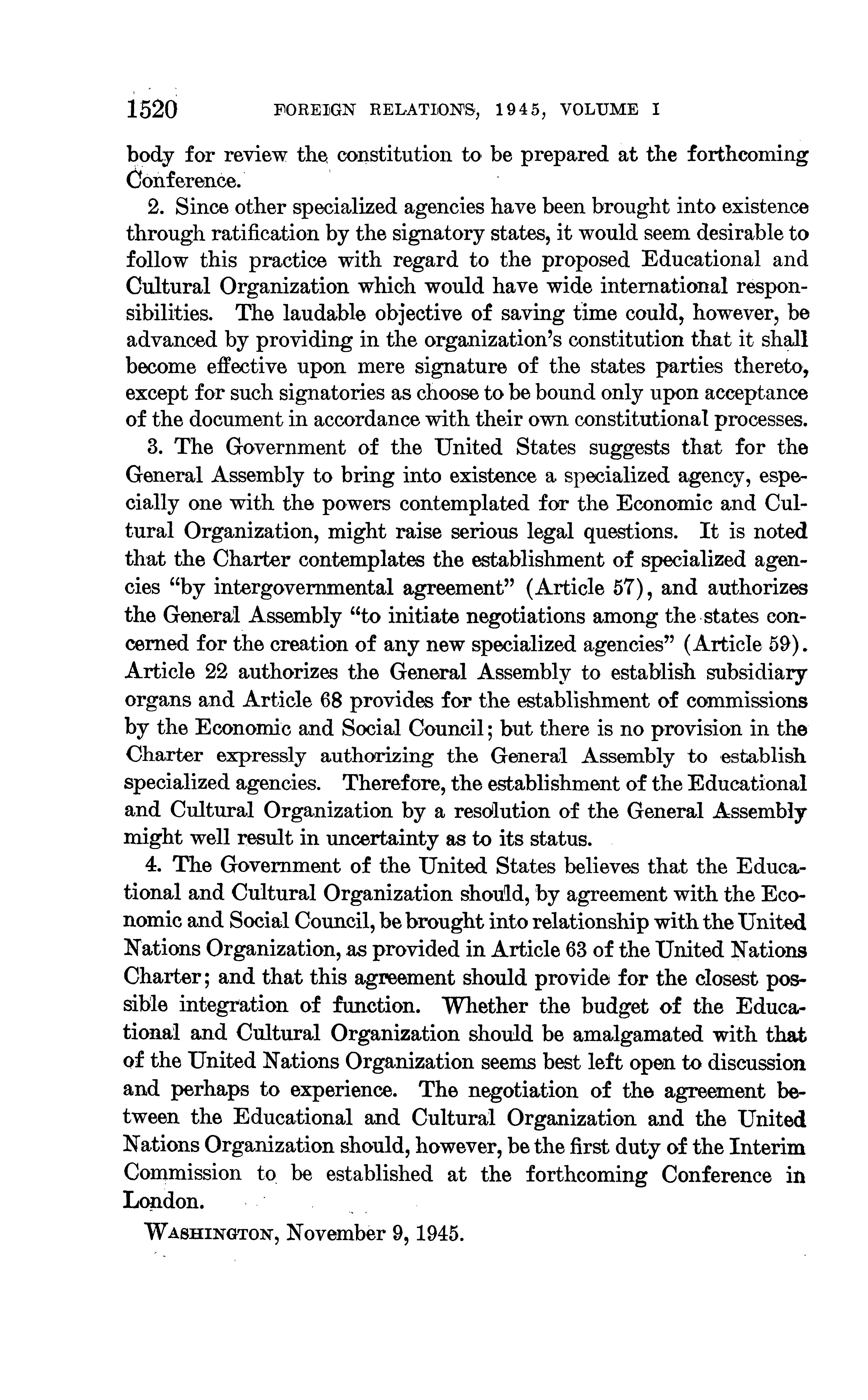 1520 FOREIGN RELATIONS, 1945, VOLUME I

body for review the constitution to be prepared at the forthcoming Conference.

2. Since other specialized agencies have been brought into existence through ratification by the signatory states, it would seem desirable to follow this practice with regard to the proposed Educational and Cultural Organization which would have wide international responsibilities. The laudable objective of saving time could, however, be advanced by providing in the organization's constitution that it shall become effective upon mere signature of the states parties thereto, except for such signatories as choose to be bound only upon acceptance of the document in accordance with their own constitutional processes.

3. The Government of the United States suggests that for the General Assembly to bring into existence a specialized agency, especially one with the powers contemplated for the Economic and Cultural Organization, might raise serious legal questions. It is noted that the Charter contemplates the establishment of specialized agencies "by intergovernmental agreement" (Article 57), and authorizes the General Assembly "to initiate negotiations among the states concerned for the creation of any new specialized agencies" (Article 59). Article 22 authorizes the General Assembly to establish subsidiary organs and Article 68 provides for the establishment of commissions by the Economic and Social Council; but there is no provision in the Charter expressly authorizing the General Assembly to establish specialized agencies. Therefore, the establishment of the Educational and Cultural Organization by a resolution of the General Assembly might well result in uncertainty as to its status.

4. The Government of the United States believes that the Educational and Cultural Organization should, by agreement with the Economic and Social Council, be brought into relationship with the United Nations Organization, as provided in Article 63 of the United Nations Charter; and that this agreement should provide for the closest possible integration of function. Whether the budget of the Educational and Cultural Organization should be amalgamated with that of the United Nations Organization seems best left open to discussion and perhaps to experience. The negotiation of the agreement between the Educational and Cultural Organization and the United Nations Organization should, however, be the first duty of the Interim Commission to be established at the forthcoming Conference in London.

WASHINGTON, November 9, 1945.